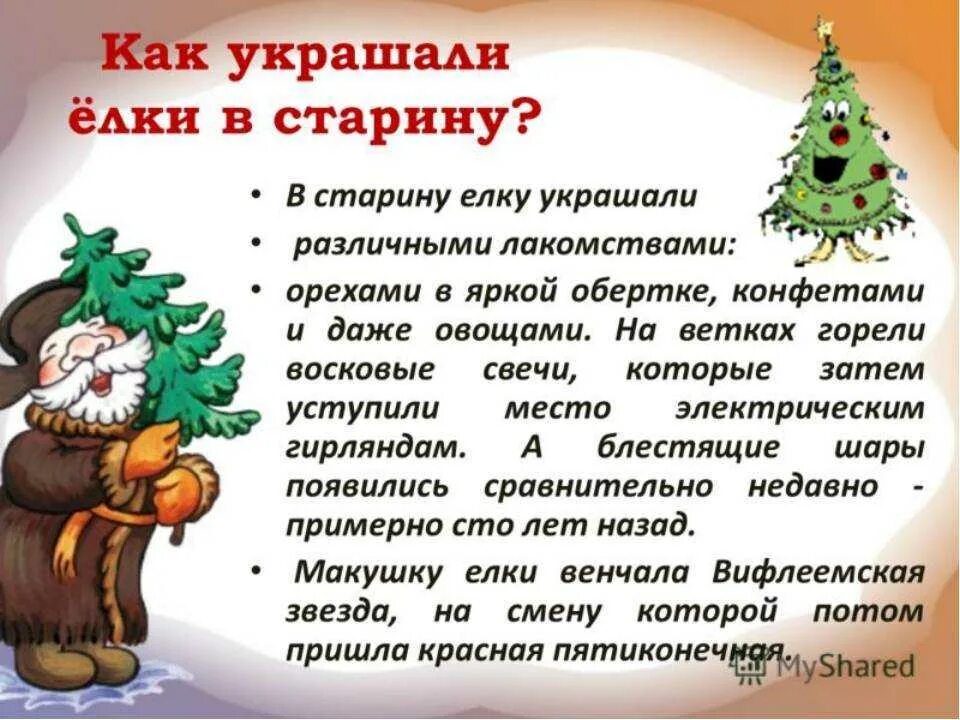 Как украшали ёлки в старину?

• В старину елку украшали

• различными лакомствами:

• орехами в яркой обертке, конфетами и даже овощами. На ветках горели восковые свечи, которые затем уступили место электрическим гирляндам. А блестящие шары появились сравнительно недавно - примерно сто лет назад.

• Макушку елки венчала Вифлеемская звезда, на смену которой потом пришла красная пятиконечная.

MyShared